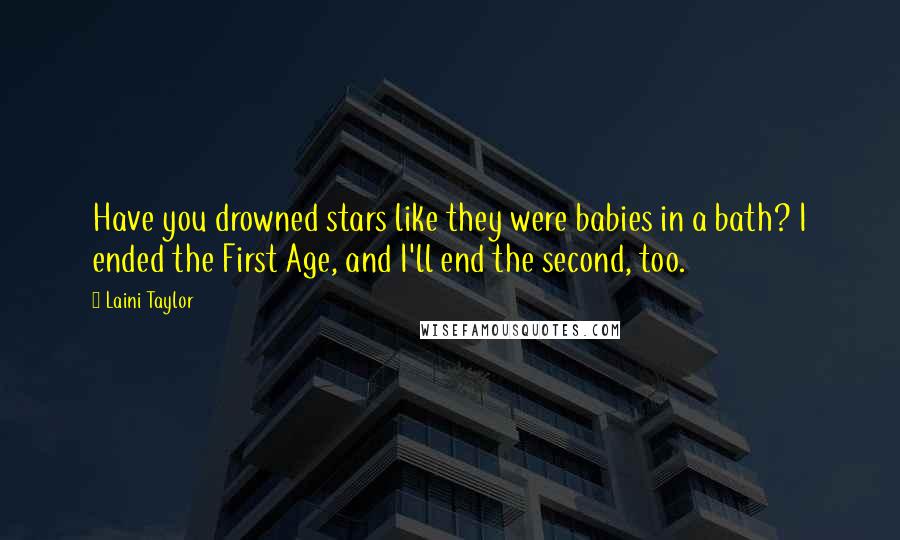 Have you drowned stars like they were babies in a bath? I ended the First Age, and I'll end the second, too.

Laini Taylor

WISEFAMOUSQUOTES.COM